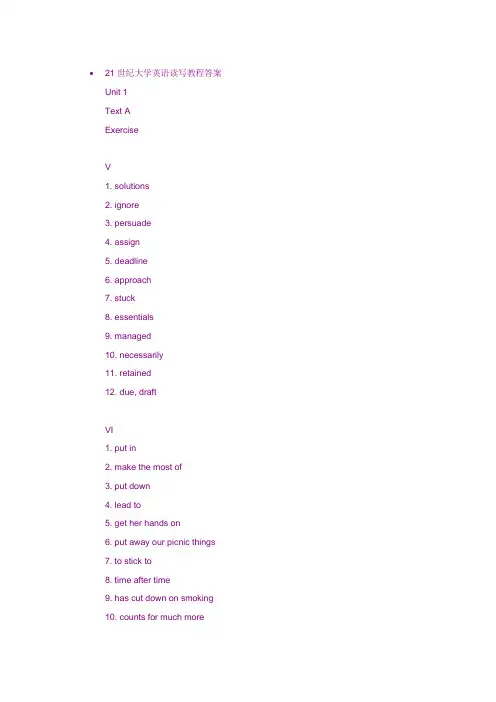 • 21 世纪大学英语读写教程答案

Unit 1

Text A

Exercise

V

1. solutions

2. ignore

3. persuade

4. assign

5. deadline

6. approach

7. stuck

8. essentials

9. managed

10. necessarily

11. retained

12. due, draft

VI

1. put in

2. make the most of

3. put down

4. lead to

5. get her hands on

6. put away our picnic things

7. to stick to

8. time after time

9. has cut down on smoking

10. counts for much more